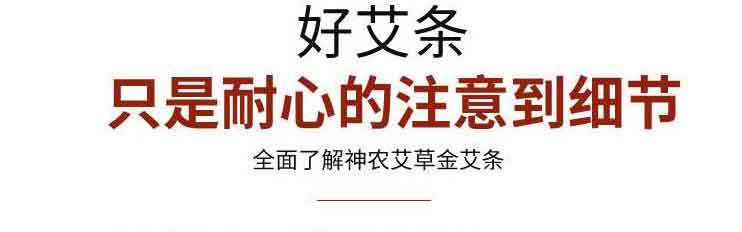 好艾条

只是耐心的注意到细节

全面了解神农艾草金艾条